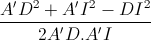 $\frac{A'D^2 + A'I^2 - DI^2}{2A'D.A'I}$